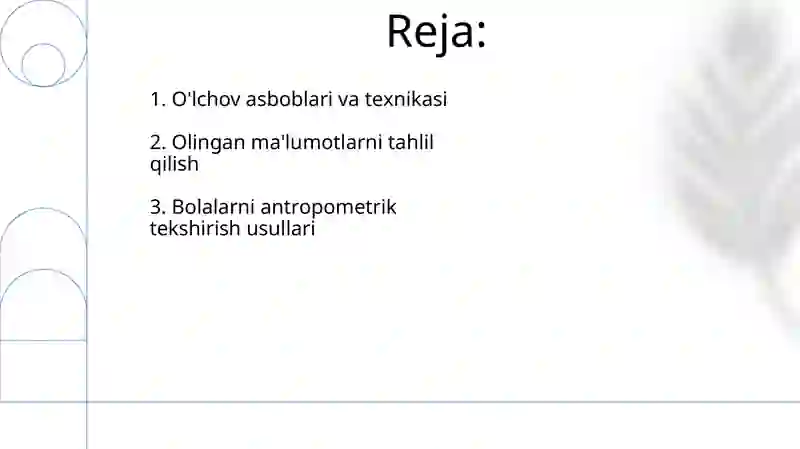 Reja:

1. O'lchov asboblari va texnikasi

2. Olingan ma'lumotlarni tahlil qilish

3. Bolalarni antropometrik tekshirish usullari